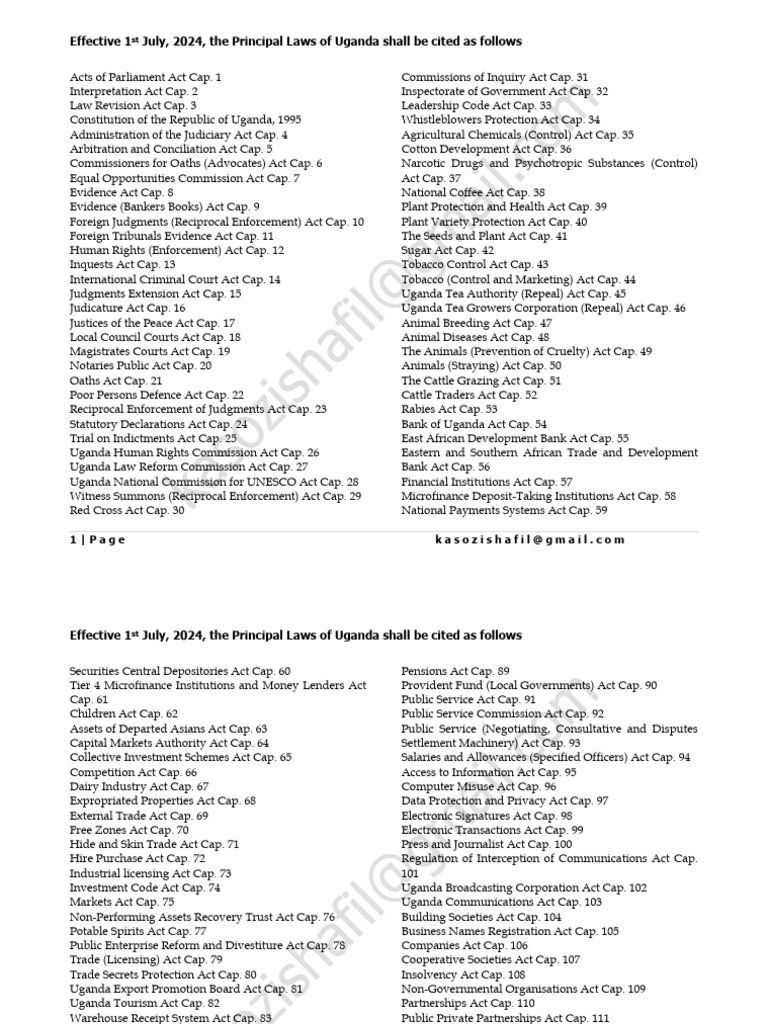 Effective 1st July, 2024, the Principal Laws of Uganda shall be cited as follows

Acts of Parliament Act Cap. 1
Interpretation Act Cap. 2
Law Revision Act Cap. 3
Constitution of the Republic of Uganda, 1995
Administration of the Judiciary Act Cap. 4
Arbitration and Conciliation Act Cap. 5
Commissioners for Oaths (Advocates) Act Cap. 6
Equal Opportunities Commission Act Cap. 7
Evidence Act Cap. 8
Evidence (Bankers Books) Act Cap. 9
Foreign Judgments (Reciprocal Enforcement) Act Cap. 10
Foreign Tribunals Evidence Act Cap. 11
Human Rights (Enforcement) Act Cap. 12
Inquests Act Cap. 13
International Criminal Court Act Cap. 14
Judgments Extension Act Cap. 15
Judicature Act Cap. 16
Justices of the Peace Act Cap. 17
Local Council Courts Act Cap. 18
Magistrates Courts Act Cap. 19
Notaries Public Act Cap. 20
Oaths Act Cap. 21
Poor Persons Defence Act Cap. 22
Reciprocal Enforcement of Judgments Act Cap. 23
Statutory Declarations Act Cap. 24
Trial on Indictments Act Cap. 25
Uganda Human Rights Commission Act Cap. 26
Uganda Law Reform Commission Act Cap. 27
Uganda National Commission for UNESCO Act Cap. 28
Witness Summons (Reciprocal Enforcement) Act Cap. 29
Red Cross Act Cap. 30

Commissions of Inquiry Act Cap. 31
Inspectorate of Government Act Cap. 32
Leadership Code Act Cap. 33
Whistleblowers Protection Act Cap. 34
Agricultural Chemicals (Control) Act Cap. 35
Cotton Development Act Cap. 36
Narcotic Drugs and Psychotropic Substances (Control) Act Cap. 37
National Coffee Act Cap. 38
Plant Protection and Health Act Cap. 39
Plant Variety Protection Act Cap. 40
The Seeds and Plant Act Cap. 41
Sugar Act Cap. 42
Tobacco Control Act Cap. 43
Tobacco (Control and Marketing) Act Cap. 44
Uganda Tea Authority (Repeal) Act Cap. 45
Uganda Tea Growers Corporation (Repeal) Act Cap. 46
Animal Breeding Act Cap. 47
Animal Diseases Act Cap. 48
The Animals (Prevention of Cruelty) Act Cap. 49
Animals (Straying) Act Cap. 50
The Cattle Grazing Act Cap. 51
Cattle Traders Act Cap. 52
Rabies Act Cap. 53
Bank of Uganda Act Cap. 54
East African Development Bank Act Cap. 55
Eastern and Southern African Trade and Development Bank Act Cap. 56
Financial Institutions Act Cap. 57
Microfinance Deposit-Taking Institutions Act Cap. 58
National Payments Systems Act Cap. 59

1 | Page kasozishafil@gmail.com

Effective 1st July, 2024, the Principal Laws of Uganda shall be cited as follows

Securities Central Depositories Act Cap. 60
Tier 4 Microfinance Institutions and Money Lenders Act Cap. 61
Children Act Cap. 62
Assets of Departed Asians Act Cap. 63
Capital Markets Authority Act Cap. 64
Collective Investment Schemes Act Cap. 65
Competition Act Cap. 66
Dairy Industry Act Cap. 67
Expropriated Properties Act Cap. 68
External Trade Act Cap. 69
Free Zones Act Cap. 70
Hide and Skin Trade Act Cap. 71
Hire Purchase Act Cap. 72
Industrial licensing Act Cap. 73
Investment Code Act Cap. 74
Markets Act Cap. 75
Non-Performing Assets Recovery Trust Act Cap. 76
Potable Spirits Act Cap. 77
Public Enterprise Reform and Divestiture Act Cap. 78
Trade (Licensing) Act Cap. 79
Trade Secrets Protection Act Cap. 80
Uganda Export Promotion Board Act Cap. 81
Uganda Tourism Act Cap. 82
Warehouse Receipt System Act Cap. 83

Pensions Act Cap. 89
Provident Fund (Local Governments) Act Cap. 90
Public Service Act Cap. 91
Public Service Commission Act Cap. 92
Public Service (Negotiating, Consultative and Disputes Settlement Machinery) Act Cap. 93
Salaries and Allowances (Specified Officers) Act Cap. 94
Access to Information Act Cap. 95
Computer Misuse Act Cap. 96
Data Protection and Privacy Act Cap. 97
Electronic Signatures Act Cap. 98
Electronic Transactions Act Cap. 99
Press and Journalist Act Cap. 100
Regulation of Interception of Communications Act Cap. 101
Uganda Broadcasting Corporation Act Cap. 102
Uganda Communications Act Cap. 103
Building Societies Act Cap. 104
Business Names Registration Act Cap. 105
Companies Act Cap. 106
Cooperative Societies Act Cap. 107
Insolvency Act Cap. 108
Non-Governmental Organisations Act Cap. 109
Partnerships Act Cap. 110
Public Private Partnerships Act Cap. 111